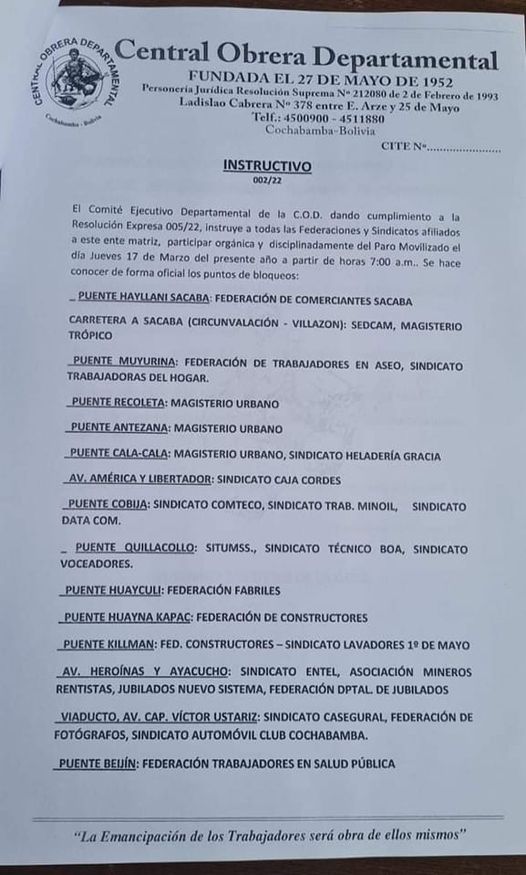 CENTRAL OBRERA DEPARTAMENTAL
Cochabamba - Bolivia

Central Obrera Departamental
FUNDADA EL 27 DE MAYO DE 1952
Personería Jurídica Resolución Suprema Nº 212080 de 2 de Febrero de 1993
Ladislao Cabrera Nº 378 entre E. Arze y 25 de Mayo
Telf.: 4500900 - 4511880
Cochabamba-Bolivia

CITE Nº......................

INSTRUCTIVO
002/22

El Comité Ejecutivo Departamental de la C.O.D. dando cumplimiento a la Resolución Expresa 005/22, instruye a todas las Federaciones y Sindicatos afiliados a este ente matriz, participar orgánica y disciplinadamente del Paro Movilizado el día Jueves 17 de Marzo del presente año a partir de horas 7:00 a.m.. Se hace conocer de forma oficial los puntos de bloqueos:

_ PUENTE HAYLLANI SACABA: FEDERACIÓN DE COMERCIANTES SACABA

CARRETERA A SACABA (CIRCUNVALACIÓN - VILLAZON): SEDCAM, MAGISTERIO TRÓPICO

_PUENTE MUYURINA: FEDERACIÓN DE TRABAJADORES EN ASEO, SINDICATO TRABAJADORAS DEL HOGAR.

_PUENTE RECOLETA: MAGISTERIO URBANO

_PUENTE ANTEZANA: MAGISTERIO URBANO

_PUENTE CALA-CALA: MAGISTERIO URBANO, SINDICATO HELADERÍA GRACIA

_AV. AMÉRICA Y LIBERTADOR: SINDICATO CAJA CORDES

_PUENTE COBIJA: SINDICATO COMTECO, SINDICATO TRAB. MINOIL, SINDICATO DATA COM.

_ PUENTE QUILLACOLLO: SITUMSS., SINDICATO TÉCNICO BOA, SINDICATO VOCEADORES.

_PUENTE HUAYCULI: FEDERACIÓN FABRILES

_PUENTE HUAYNA KAPAC: FEDERACIÓN DE CONSTRUCTORES

_PUENTE KILLMAN: FED. CONSTRUCTORES – SINDICATO LAVADORES 1º DE MAYO

_AV. HEROÍNAS Y AYACUCHO: SINDICATO ENTEL, ASOCIACIÓN MINEROS RENTISTAS, JUBILADOS NUEVO SISTEMA, FEDERACIÓN DPTAL. DE JUBILADOS

_VIADUCTO, AV. CAP. VÍCTOR USTARIZ: SINDICATO CASEGURAL, FEDERACIÓN DE FOTÓGRAFOS, SINDICATO AUTOMÓVIL CLUB COCHABAMBA.

_PUENTE BEIJÍN: FEDERACIÓN TRABAJADORES EN SALUD PÚBLICA

"La Emancipación de los Trabajadores será obra de ellos mismos"